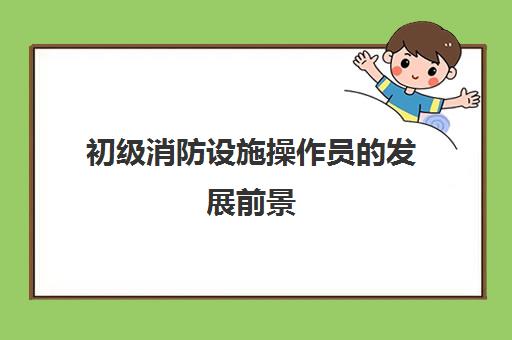 初级消防设施操作员的发展前景